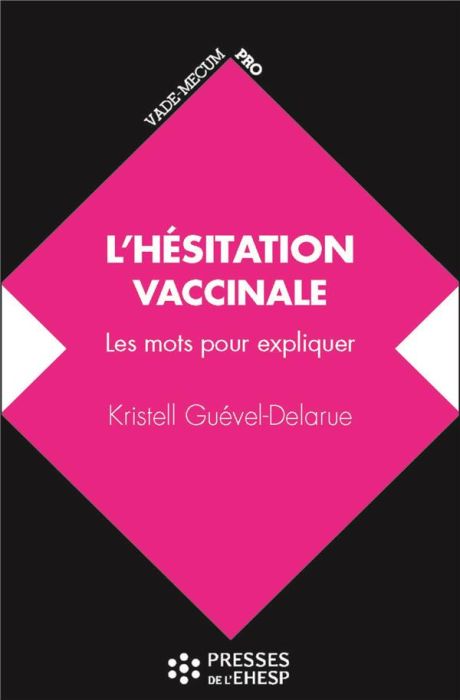 VADE-MECUM PRO

L'HÉSITATION VACCINALE

Les mots pour expliquer

Kristell Guével-Delarue

PRESSES DE L'EHESP